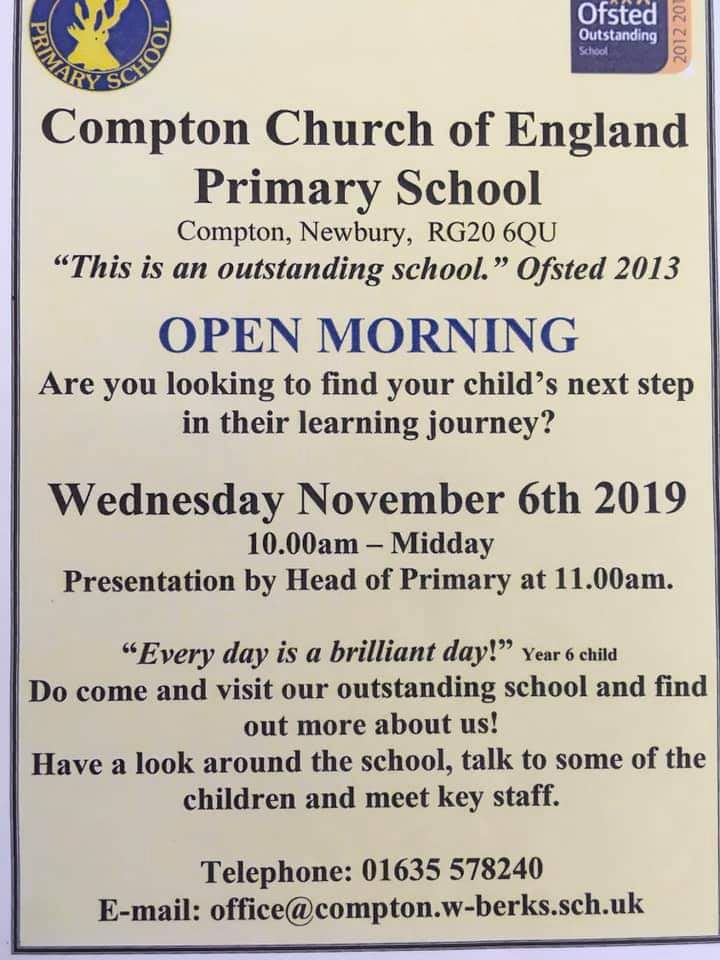 PRIMARY SCHOOL

Ofsted
Outstanding
School
2012 201

Compton Church of England Primary School

Compton, Newbury, RG20 6QU

"This is an outstanding school." Ofsted 2013

OPEN MORNING

Are you looking to find your child's next step in their learning journey?

Wednesday November 6th 2019

10.00am – Midday

Presentation by Head of Primary at 11.00am.

"Every day is a brilliant day!" Year 6 child

Do come and visit our outstanding school and find out more about us!

Have a look around the school, talk to some of the children and meet key staff.

Telephone: 01635 578240

E-mail: office@compton.w-berks.sch.uk